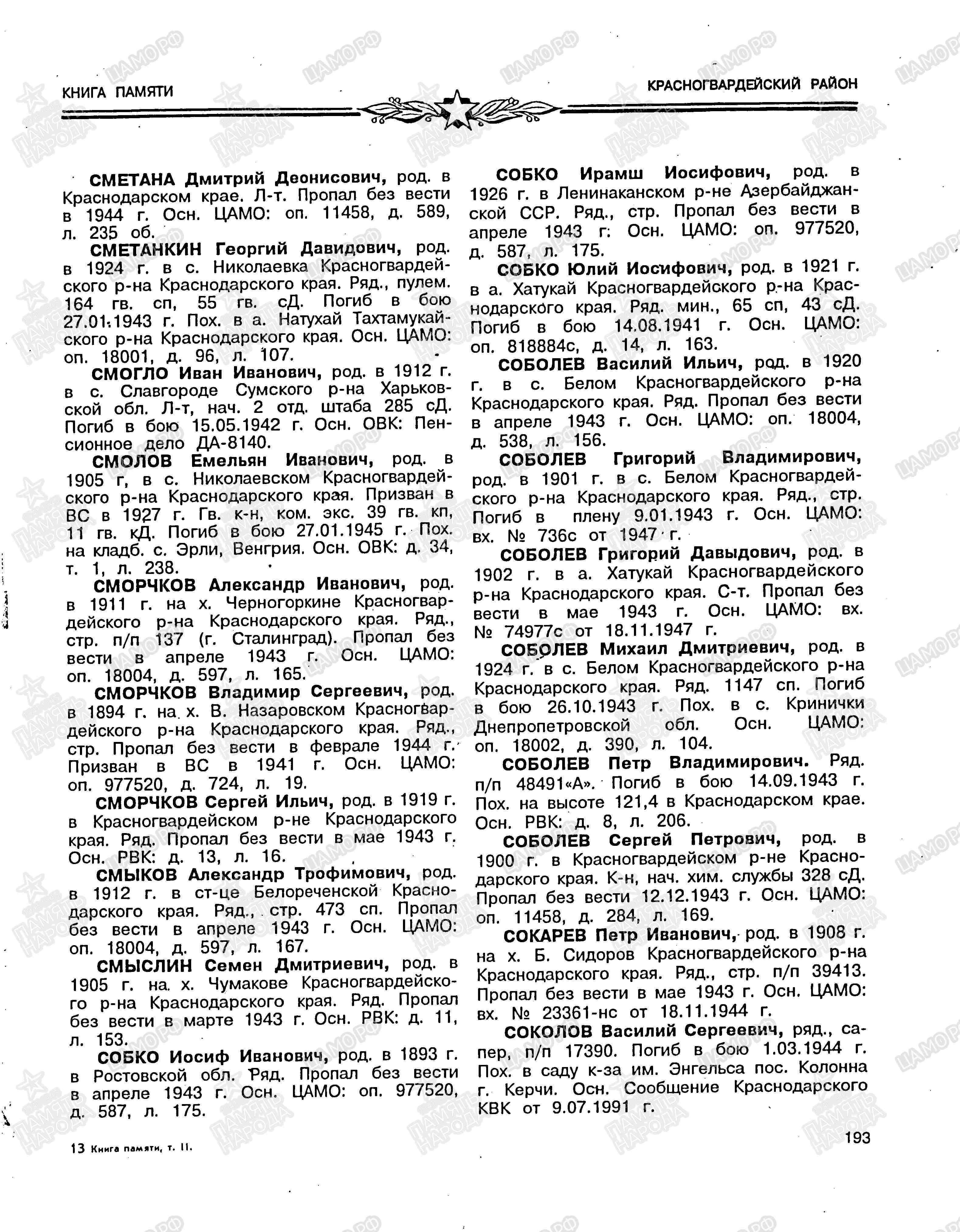 КНИГА ПАМЯТИ

КРАСНОГВАРДЕЙСКИЙ РАЙОН

СМЕТАНА Дмитрий Деонисович, род. в Краснодарском крае. Л-т. Пропал без вести в 1944 г. Осн. ЦАМО: оп. 11458, д. 589, л. 235 об.

СМЕТАНКИН Георгий Давидович, род. в 1924 г. в с. Николаевка Красногвардейского р-на Краснодарского края. Ряд., пулем. 164 гв. сп, 55 гв. сД. Погиб в бою 27.01.1943 г. Пох. в а. Натухай Тахтамукайского р-на Краснодарского края. Осн. ЦАМО: оп. 18001, д. 96, л. 107.

СМОГЛО Иван Иванович, род. в 1912 г. в с. Славгороде Сумского р-на Харьковской обл. Л-т, нач. 2 отд. штаба 285 сД. Погиб в бою 15.05.1942 г. Осн. ОВК: Пенсионное дело ДА-8140.

СМОЛОВ Емельян Иванович, род. в 1905 г, в с. Николаевском Красногвардейского р-на Краснодарского края. Призван в ВС в 1927 г. Гв. к-н, ком. экс. 39 гв. кп, 11 гв. кД. Погиб в бою 27.01.1945 г. Пох. на кладб. с. Эрли, Венгрия. Осн. ОВК: д. 34, т. 1, л. 238.

СМОРЧКОВ Александр Иванович, род. в 1911 г. на х. Черногоркине Красногвардейского р-на Краснодарского края. Ряд., стр. п/п 137 (г. Сталинград). Пропал без вести в апреле 1943 г. Осн. ЦАМО: оп. 18004, д. 597, л. 165.

СМОРЧКОВ Владимир Сергеевич, род. в 1894 г. на х. В. Назаровском Красногвардейского р-на Краснодарского края. Ряд., стр. Пропал без вести в феврале 1944 г. Призван в ВС в 1941 г. Осн. ЦАМО: оп. 977520, д. 724, л. 19.

СМОРЧКОВ Сергей Ильич, род. в 1919 г. в Красногвардейском р-не Краснодарского края. Ряд. Пропал без вести в мае 1943 г. Осн. РВК: д. 13, л. 16.

СМЫКОВ Александр Трофимович, род. в 1912 г. в ст-це Белореченской Краснодарского края. Ряд., стр. 473 сп. Пропал без вести в апреле 1943 г. Осн. ЦАМО: оп. 18004, д. 597, л. 167.

СМЫСЛИН Семен Дмитриевич, род. в 1905 г. на х. Чумакове Красногвардейского р-на Краснодарского края. Ряд. Пропал без вести в марте 1943 г. Осн. РВК: д. 11, л. 153.

СОБКО Иосиф Иванович, род. в 1893 г. в Ростовской обл. Ряд. Пропал без вести в апреле 1943 г. Осн. ЦАМО: оп. 977520, д. 587, л. 175.

СОБКО Ирамш Иосифович, род. в 1926 г. в Ленинаканском р-не Азербайджанской ССР. Ряд., стр. Пропал без вести в апреле 1943 г. Осн. ЦАМО: оп. 977520, д. 587, л. 175.

СОБКО Юлий Иосифович, род. в 1921 г. в а. Хатукай Красногвардейского р-на Краснодарского края. Ряд. мин., 65 сп, 43 сД. Погиб в бою 14.08.1941 г. Осн. ЦАМО: оп. 818884с, д. 14, л. 163.

СОБОЛЕВ Василий Ильич, род. в 1920 г. в с. Белом Красногвардейского р-на Краснодарского края. Ряд. Пропал без вести в апреле 1943 г. Осн. ЦАМО: оп. 18004, д. 538, л. 156.

СОБОЛЕВ Григорий Владимирович, род. в 1901 г. в с. Белом Красногвардейского р-на Краснодарского края. Ряд., стр. Погиб в плену 9.01.1943 г. Осн. ЦАМО: вх. № 736с от 1947 г.

СОБОЛЕВ Григорий Давыдович, род. в 1902 г. в а. Хатукай Красногвардейского р-на Краснодарского края. С-т. Пропал без вести в мае 1943 г. Осн. ЦАМО: вх. № 74977с от 18.11.1947 г.

СОБОЛЕВ Михаил Дмитриевич, род. в 1924 г. в с. Белом Красногвардейского р-на Краснодарского края. Ряд. 1147 сп. Погиб в бою 26.10.1943 г. Пох. в с. Кринички Днепропетровской обл. Осн. ЦАМО: оп. 18002, д. 390, л. 104.

СОБОЛЕВ Петр Владимирович. Ряд. п/п 48491«А». Погиб в бою 14.09.1943 г. Пох. на высоте 121,4 в Краснодарском крае. Осн. РВК: д. 8, л. 206.

СОБОЛЕВ Сергей Петрович, род. в 1900 г. в Красногвардейском р-не Краснодарского края. К-н, нач. хим. службы 328 сД. Пропал без вести 12.12.1943 г. Осн. ЦАМО: оп. 11458, д. 284, л. 169.

СОКАРЕВ Петр Иванович, род. в 1908 г. на х. Б. Сидоров Красногвардейского р-на Краснодарского края. Ряд., стр. п/п 39413. Пропал без вести в мае 1943 г. Осн. ЦАМО: вх. № 23361-нс от 18.11.1944 г.

СОКОЛОВ Василий Сергеевич, ряд., сапер, п/п 17390. Погиб в бою 1.03.1944 г. Пох. в саду к-за им. Энгельса пос. Колонна г. Керчи. Осн. Сообщение Краснодарского КВК от 9.07.1991 г.

13 Книга памяти, т. II.

193